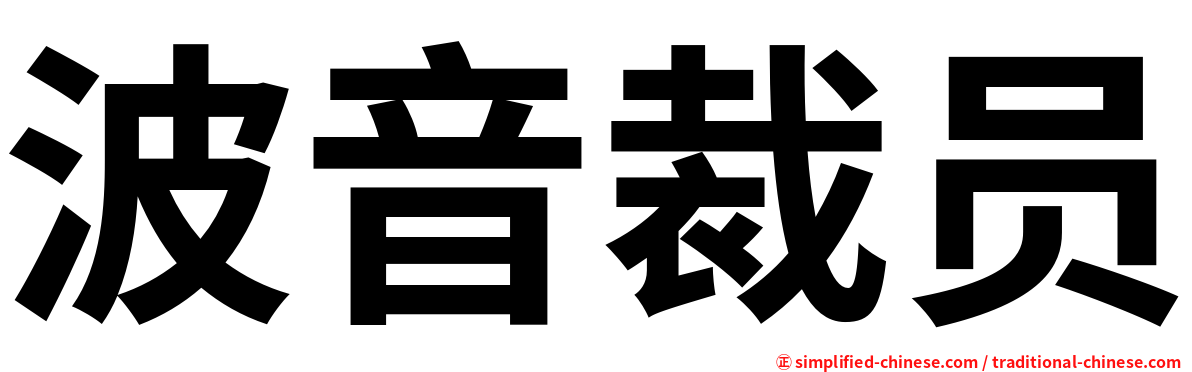 波音裁员

㊣ simplified-chinese.com / traditional-chinese.com